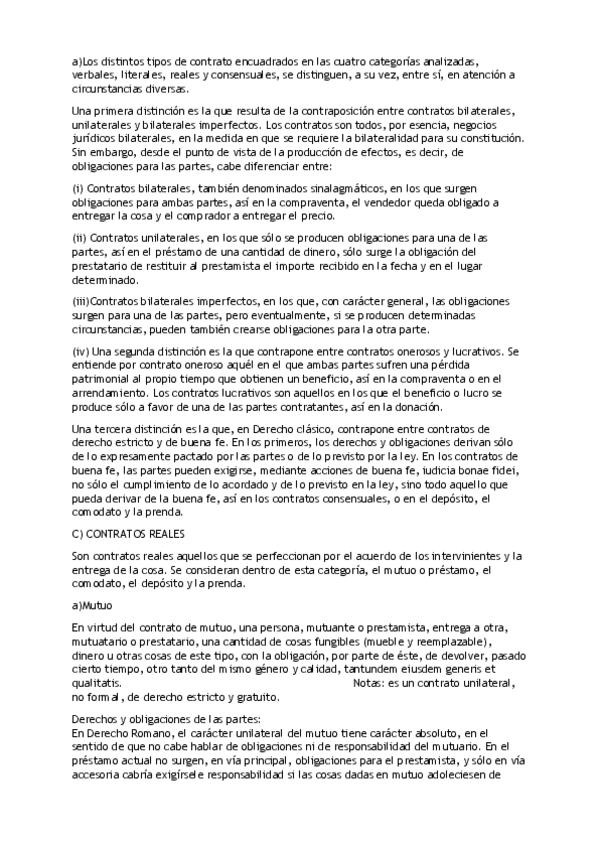 a)Los distintos tipos de contrato encuadrados en las cuatro categorías analizadas, verbales, literales, reales y consensuales, se distinguen, a su vez, entre sí, en atención a circunstancias diversas.

Una primera distinción es la que resulta de la contraposición entre contratos bilaterales, unilaterales y bilaterales imperfectos. Los contratos son todos, por esencia, negocios jurídicos bilaterales, en la medida en que se requiere la bilateralidad para su constitución. Sin embargo, desde el punto de vista de la producción de efectos, es decir, de obligaciones para las partes, cabe diferenciar entre:

(i) Contratos bilaterales, también denominados sinalagmáticos, en los que surgen obligaciones para ambas partes, así en la compraventa, el vendedor queda obligado a entregar la cosa y el comprador a entregar el precio.

(ii) Contratos unilaterales, en los que sólo se producen obligaciones para una de las partes, así en el préstamo de una cantidad de dinero, sólo surge la obligación del prestatario de restituir al prestamista el importe recibido en la fecha y en el lugar determinado.

(iii)Contratos bilaterales imperfectos, en los que, con carácter general, las obligaciones surgen para una de las partes, pero eventualmente, si se producen determinadas circunstancias, pueden también crearse obligaciones para la otra parte.

(iv) Una segunda distinción es la que contrapone entre contratos onerosos y lucrativos. Se entiende por contrato oneroso aquél en el que ambas partes sufren una pérdida patrimonial al propio tiempo que obtienen un beneficio, así en la compraventa o en el arrendamiento. Los contratos lucrativos son aquellos en los que el beneficio o lucro se produce sólo a favor de una de las partes contratantes, así en la donación.

Una tercera distinción es la que, en Derecho clásico, contrapone entre contratos de derecho estricto y de buena fe. En los primeros, los derechos y obligaciones derivan sólo de lo expresamente pactado por las partes o de lo previsto por la ley. En los contratos de buena fe, las partes pueden exigirse, mediante acciones de buena fe, iudicia bonae fidei, no sólo el cumplimiento de lo acordado y de lo previsto en la ley, sino todo aquello que pueda derivar de la buena fe, así en los contratos consensuales, o en el depósito, el comodato y la prenda.

C) CONTRATOS REALES

Son contratos reales aquellos que se perfeccionan por el acuerdo de los intervinientes y la entrega de la cosa. Se consideran dentro de esta categoría, el mutuo o préstamo, el comodato, el depósito y la prenda.

a)Mutuo

En virtud del contrato de mutuo, una persona, mutuante o prestamista, entrega a otra, mutuatario o prestatario, una cantidad de cosas fungibles (mueble y reemplazable), dinero u otras cosas de este tipo, con la obligación, por parte de éste, de devolver, pasado cierto tiempo, otro tanto del mismo género y calidad, tantundem eiusdem generis et qualitatis. Notas: es un contrato unilateral, no formal, de derecho estricto y gratuito.

Derechos y obligaciones de las partes:
En Derecho Romano, el carácter unilateral del mutuo tiene carácter absoluto, en el sentido de que no cabe hablar de obligaciones ni de responsabilidad del mutuario. En el préstamo actual no surgen, en vía principal, obligaciones para el prestamista, y sólo en vía accesoria cabría exigírsele responsabilidad si las cosas dadas en mutuo adoleciesen de